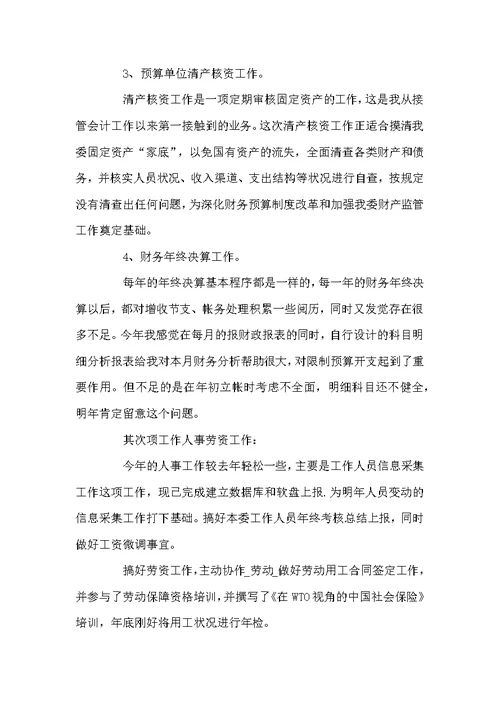 3、预算单位清产核资工作。

清产核资工作是一项定期审核固定资产的工作，这是我从接管会计工作以来第一接触到的业务。这次清产核资工作正适合摸清我委固定资产“家底”，以免国有资产的流失，全面清查各类财产和债务，并核实人员状况、收入渠道、支出结构等状况进行自查，按规定没有清查出任何问题，为深化财务预算制度改革和加强我委财产监管工作奠定基础。

4、财务年终决算工作。

每年的年终决算基本程序都是一样的，每一年的财务年终决算以后，都对增收节支、帐务处理积累一些阅历，同时又发觉存在很多不足。今年我感觉在每月的报财政报表的同时，自行设计的科目明细分析报表给我对本月财务分析帮助很大，对限制预算开支起到了重要作用。但不足的是在年初立帐时考虑不全面，明细科目还不健全，明年肯定留意这个问题。

其次项工作人事劳资工作：

今年的人事工作较去年轻松一些，主要是工作人员信息采集工作这项工作，现已完成建立数据库和软盘上报.为明年人员变动的信息采集工作打下基础。搞好本委工作人员年终考核总结上报，同时做好工资微调事宜。

搞好劳资工作，主动协作_劳动_做好劳动用工合同签定工作，并参与了劳动保障资格培训，并撰写了《在WTO视角的中国社会保险》培训，年底刚好将用工状况进行年检。